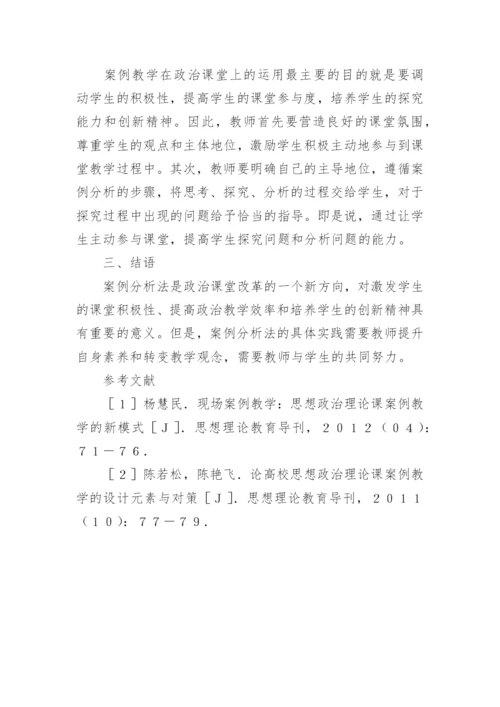 案例教学在政治课堂上的运用最主要的目的就是要调动学生的积极性，提高学生的课堂参与度，培养学生的探究能力和创新精神。因此，教师首先要营造良好的课堂氛围，尊重学生的观点和主体地位，激励学生积极主动地参与到课堂教学过程中。其次，教师要明确自己的主导地位，遵循案例分析的步骤，将思考、探究、分析的过程交给学生，对于探究过程中出现的问题给予恰当的指导。即是说，通过让学生主动参与课堂，提高学生探究问题和分析问题的能力。

三、结语

案例分析法是政治课堂改革的一个新方向，对激发学生的课堂积极性、提高政治教学效率和培养学生的创新精神具有重要的意义。但是，案例分析法的具体实践需要教师提升自身素养和转变教学观念，需要教师与学生的共同努力。

参考文献

［１］杨慧民．现场案例教学：思想政治理论课案例教学的新模式［Ｊ］．思想理论教育导刊，２０１２（０４）：７１－７６．

［２］陈若松，陈艳飞．论高校思想政治理论课案例教学的设计元素与对策［Ｊ］．思想理论教育导刊，２０１１（１０）：７７－７９．